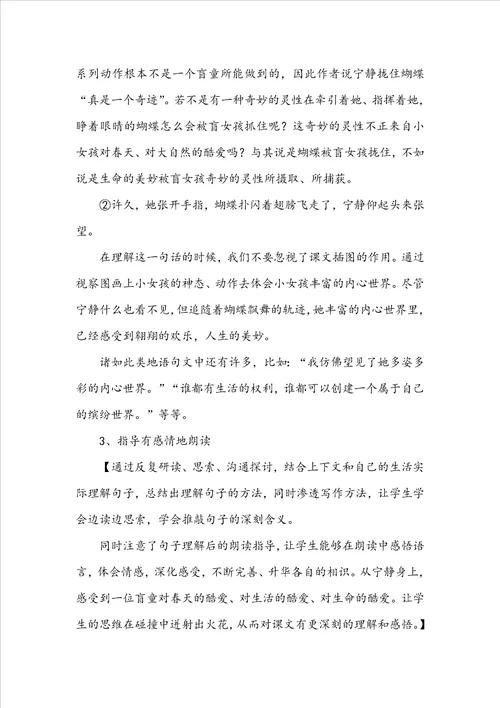 系列动作根本不是一个盲童所能做到的，因此作者说宁静拢住蝴蝶“真是一个奇迹”。若不是有一种奇妙的灵性在牵引着她、指挥着她，睁着眼睛的蝴蝶怎么会被盲女孩抓住呢？这奇妙的灵性不正来自小女孩对春天、对大自然的酷爱吗？与其说是蝴蝶被盲女孩拢住，不如说是生命的美妙被盲女孩奇妙的灵性所摄取、所捕获。

②许久，她张开手指，蝴蝶扑闪着翅膀飞走了，宁静仰起头来张望。

在理解这一句话的时候，我们不要忽视了课文插图的作用。通过视察图画上小女孩的神态、动作去体会小女孩丰富的内心世界。尽管宁静什么也看不见，但追随着蝴蝶飘舞的轨迹，她丰富的内心世界里，已经感受到翱翔的欢乐，人生的美妙。

诸如此类地语句文中还有许多，比如：“我仿佛望见了她多姿多彩的内心世界。”“谁都有生活的权利，谁都可以创建一个属于自己的缤纷世界。”等等。

3、指导有感情地朗读

【通过反复研读、思索、沟通探讨，结合上下文和自己的生活实际理解句子，总结出理解句子的方法，同时渗透写作方法，让学生学会边读边思索，学会推敲句子的深刻含义。

同时注意了句子理解后的朗读指导，让学生能够在朗读中感悟语言，体会情感，深化感受，不断完善、升华各自的相识。从宁静身上，感受到一位盲童对春天的酷爱、对生活的酷爱、对生命的酷爱。让学生的思维在碰撞中迸射出火花，从而对课文有更深刻的理解和感悟。】